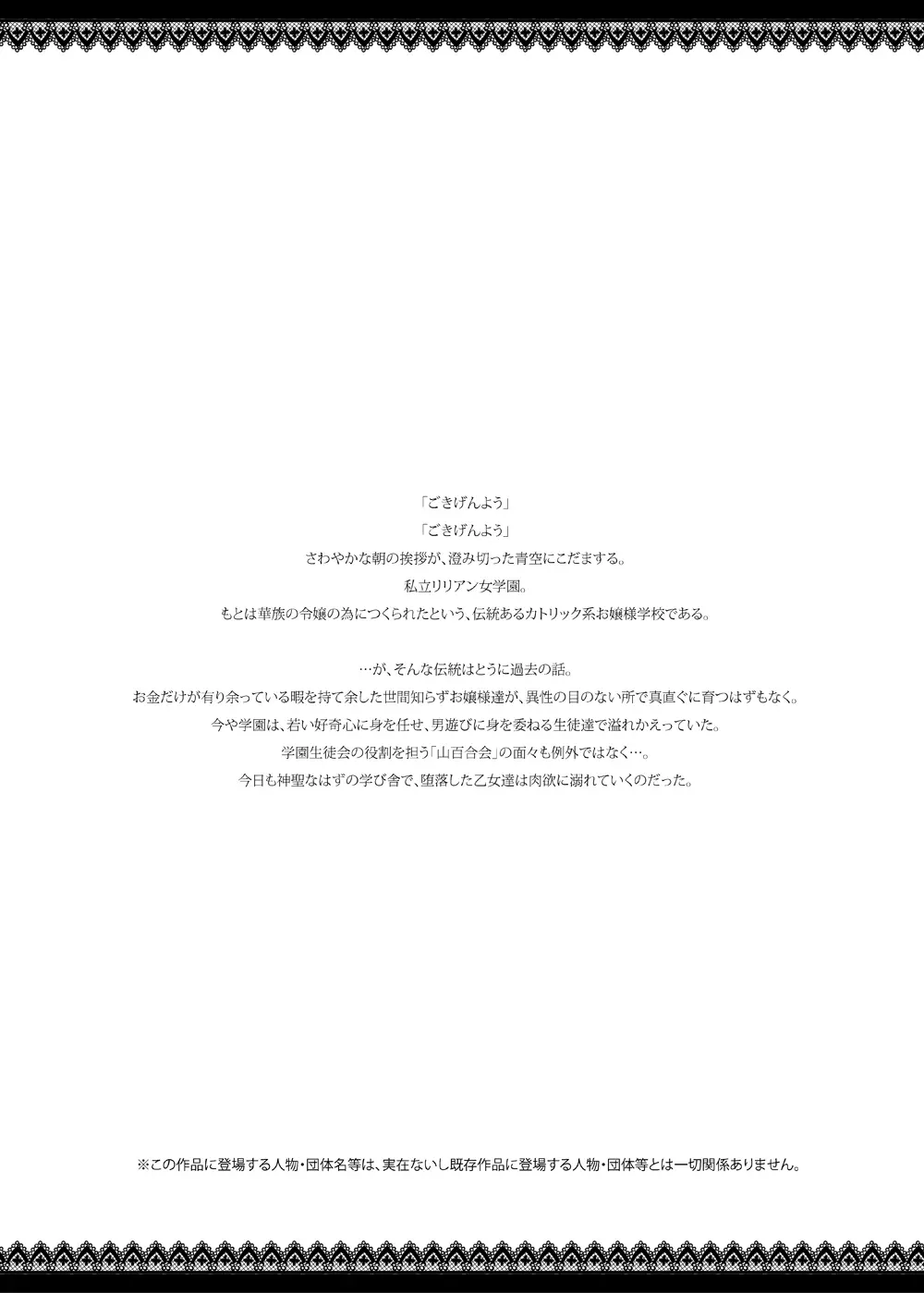 「ごきげんよう」

「ごきげんよう」

さわやかな朝の挨拶が、澄み切った青空にこだまする。

私立リリアン女学園。

もとは華族の令嬢の為につくられたという、伝統あるカトリック系お嬢様学校である。

…が、そんな伝統はとうに過去の話。

お金だけが有り余っている暇を持て余した世間知らずお嬢様達が、異性の目のない所で真直ぐに育つはずもなく。

今や学園は、若い好奇心に身を任せ、男遊びに身を委ねる生徒達で溢れかえっていた。

学園生徒会の役割を担う「山百合会」の面々も例外ではなく…。

今日も神聖なはずの学び舎で、堕落した乙女達は肉欲に溺れていくのだった。

※この作品に登場する人物・団体名等は、実在ないし既存作品に登場する人物・団体等とは一切関係ありません。